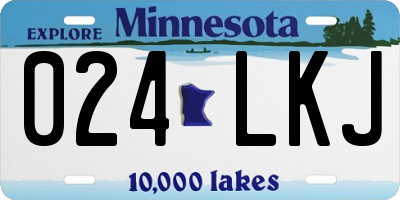 EXPLORE Minnesota

024 LKJ

10,000 lakes